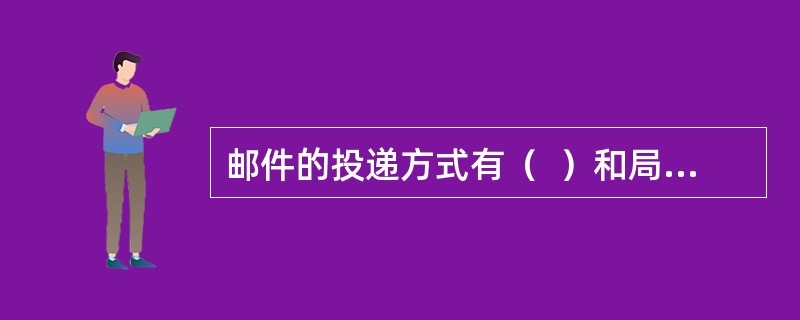 邮件的投递方式有（  ）和局...